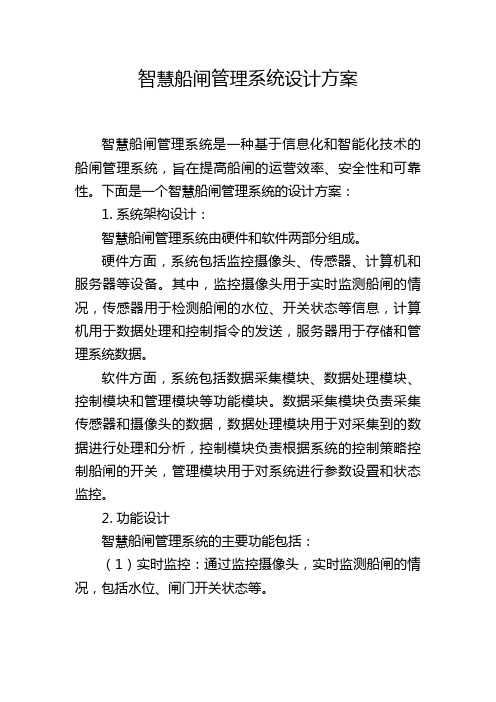 智慧船闸管理系统设计方案

智慧船闸管理系统是一种基于信息化和智能化技术的船闸管理系统，旨在提高船闸的运营效率、安全性和可靠性。下面是一个智慧船闸管理系统的设计方案：

1. 系统架构设计：

智慧船闸管理系统由硬件和软件两部分组成。

硬件方面，系统包括监控摄像头、传感器、计算机和服务器等设备。其中，监控摄像头用于实时监测船闸的情况，传感器用于检测船闸的水位、开关状态等信息，计算机用于数据处理和控制指令的发送，服务器用于存储和管理系统数据。

软件方面，系统包括数据采集模块、数据处理模块、控制模块和管理模块等功能模块。数据采集模块负责采集传感器和摄像头的数据，数据处理模块用于对采集到的数据进行处理和分析，控制模块负责根据系统的控制策略控制船闸的开关，管理模块用于对系统进行参数设置和状态监控。

2. 功能设计

智慧船闸管理系统的主要功能包括：

（1）实时监控：通过监控摄像头，实时监测船闸的情况，包括水位、闸门开关状态等。